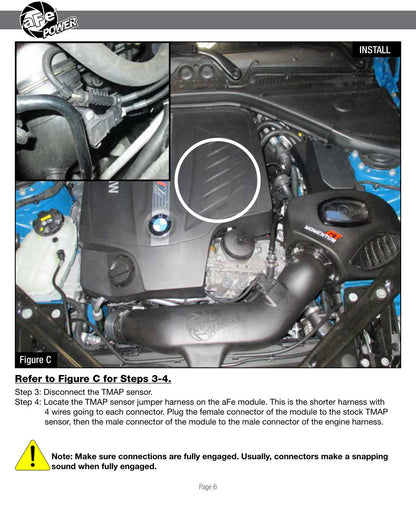 aFe POWER

INSTALL

MOMENTUM GT

Figure C

Refer to Figure C for Steps 3-4.

Step 3: Disconnect the TMAP sensor.
Step 4: Locate the TMAP sensor jumper harness on the aFe module. This is the shorter harness with 4 wires going to each connector. Plug the female connector of the module to the stock TMAP sensor, then the male connector of the module to the male connector of the engine harness.

Note: Make sure connections are fully engaged. Usually, connectors make a snapping sound when fully engaged.

Page 6